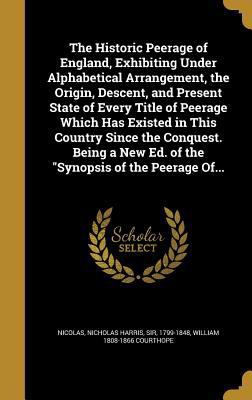 The Historic Peerage of England, Exhibiting Under Alphabetical Arrangement, the Origin, Descent, and Present State of Every Title of Peerage Which Has Existed in This Country Since the Conquest. Being a New Ed. of the "Synopsis of the Peerage Of...

Scholar SELECT

NICOLAS, NICHOLAS HARRIS, SIR, 1799-1848, WILLIAM 1808-1866 COURTHOPE